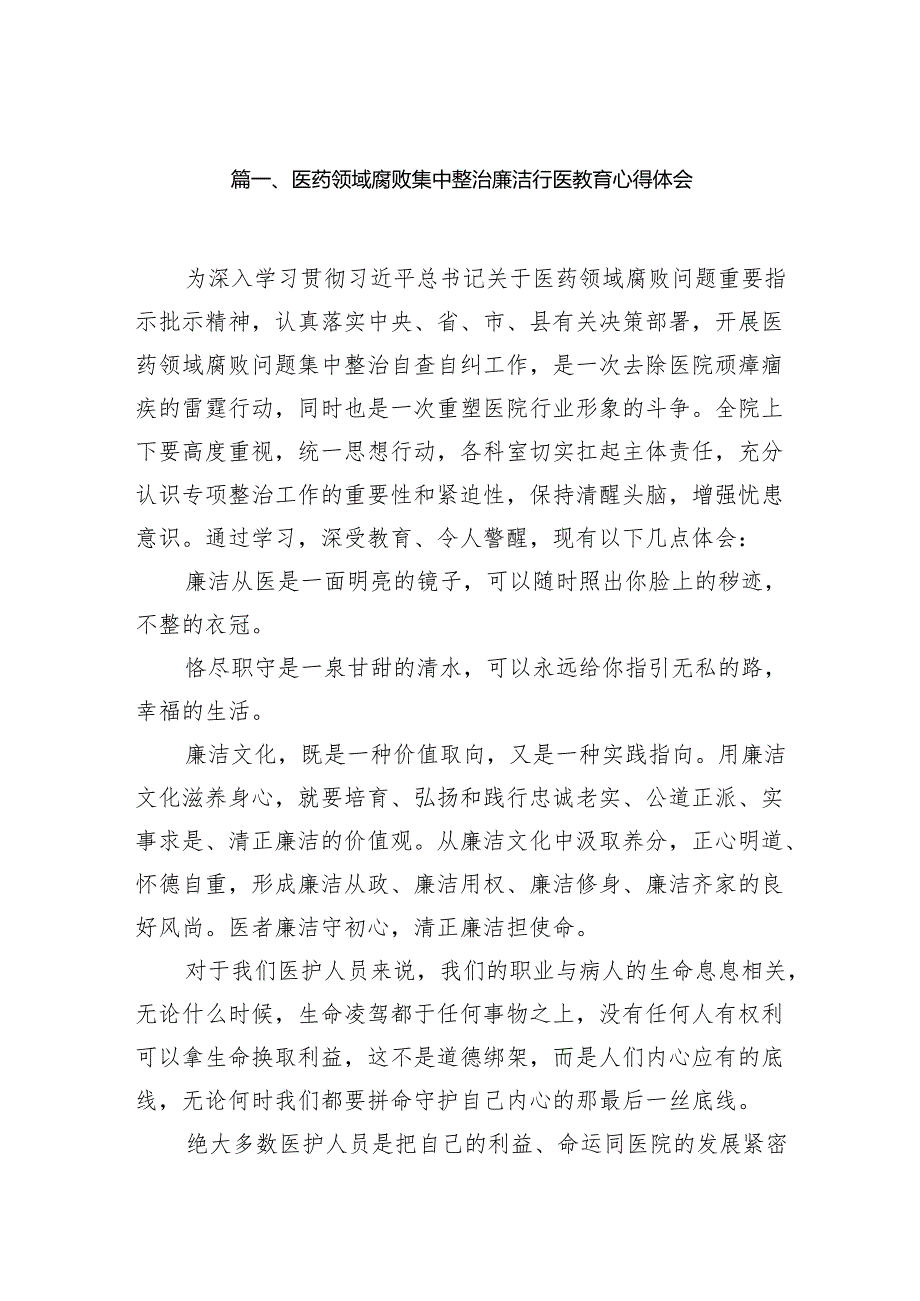 篇一、医药领域腐败集中整治廉洁行医教育心得体会

为深入学习贯彻习近平总书记关于医药领域腐败问题重要指示批示精神，认真落实中央、省、市、县有关决策部署，开展医药领域腐败问题集中整治自查自纠工作，是一次去除医院顽瘴痼疾的雷霆行动，同时也是一次重塑医院行业形象的斗争。全院上下要高度重视，统一思想行动，各科室切实扛起主体责任，充分认识专项整治工作的重要性和紧迫性，保持清醒头脑，增强忧患意识。通过学习，深受教育、令人警醒，现有以下几点体会：

廉洁从医是一面明亮的镜子，可以随时照出你脸上的秽迹，不整的衣冠。

恪尽职守是一泉甘甜的清水，可以永远给你指引无私的路，幸福的生活。

廉洁文化，既是一种价值取向，又是一种实践指向。用廉洁文化滋养身心，就要培育、弘扬和践行忠诚老实、公道正派、实事求是、清正廉洁的价值观。从廉洁文化中汲取养分，正心明道、怀德自重，形成廉洁从政、廉洁用权、廉洁修身、廉洁齐家的良好风尚。医者廉洁守初心，清正廉洁担使命。

对于我们医护人员来说，我们的职业与病人的生命息息相关，无论什么时候，生命凌驾都于任何事物之上，没有任何人有权利可以拿生命换取利益，这不是道德绑架，而是人们内心应有的底线，无论何时我们都要拼命守护自己内心的那最后一丝底线。

绝大多数医护人员是把自己的利益、命运同医院的发展紧密